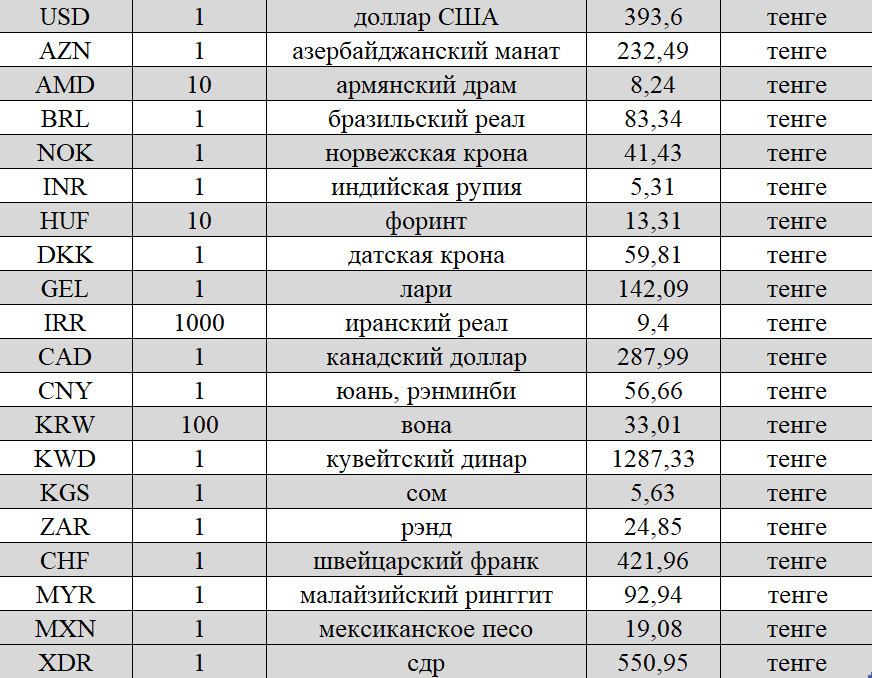 | USD | 1 | доллар США | 393,6 | тенге |
|---|---|---|---|---|
| AZN | 1 | азербайджанский манат | 232,49 | тенге |
| AMD | 10 | армянский драм | 8,24 | тенге |
| BRL | 1 | бразильский реал | 83,34 | тенге |
| NOK | 1 | норвежская крона | 41,43 | тенге |
| INR | 1 | индийская рупия | 5,31 | тенге |
| HUF | 10 | форинт | 13,31 | тенге |
| DKK | 1 | датская крона | 59,81 | тенге |
| GEL | 1 | лари | 142,09 | тенге |
| IRR | 1000 | иранский реал | 9,4 | тенге |
| CAD | 1 | канадский доллар | 287,99 | тенге |
| CNY | 1 | юань, рэнминби | 56,66 | тенге |
| KRW | 100 | вона | 33,01 | тенге |
| KWD | 1 | кувейтский динар | 1287,33 | тенге |
| KGS | 1 | сом | 5,63 | тенге |
| ZAR | 1 | рэнд | 24,85 | тенге |
| CHF | 1 | швейцарский франк | 421,96 | тенге |
| MYR | 1 | малайзийский ринггит | 92,94 | тенге |
| MXN | 1 | мексиканское песо | 19,08 | тенге |
| XDR | 1 | сдр | 550,95 | тенге |